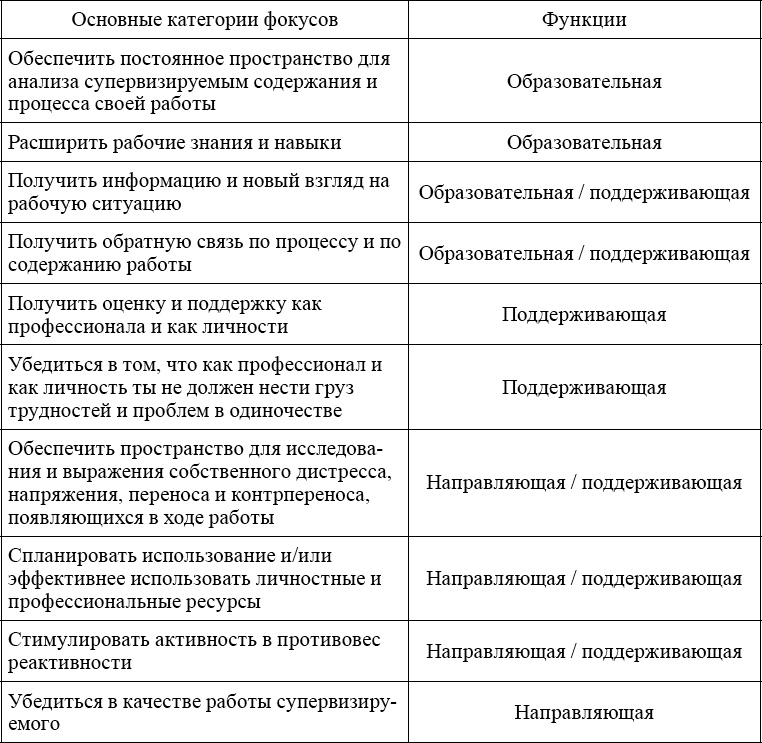 | Основные категории фокусов | Функции |
|---|---|
| Обеспечить постоянное пространство для анализа супервизируемым содержания и процесса своей работы | Образовательная |
| Расширить рабочие знания и навыки | Образовательная |
| Получить информацию и новый взгляд на рабочую ситуацию | Образовательная / поддерживающая |
| Получить обратную связь по процессу и по содержанию работы | Образовательная / поддерживающая |
| Получить оценку и поддержку как профессионала и как личности | Поддерживающая |
| Убедиться в том, что как профессионал и как личность ты не должен нести груз трудностей и проблем в одиночестве | Поддерживающая |
| Обеспечить пространство для исследования и выражения собственного дистресса, напряжения, переноса и контрпереноса, появляющихся в ходе работы | Направляющая / поддерживающая |
| Спланировать использование и/или эффективнее использовать личностные и профессиональные ресурсы | Направляющая / поддерживающая |
| Стимулировать активность в противовес реактивности | Направляющая / поддерживающая |
| Убедиться в качестве работы супервизируемого | Направляющая |